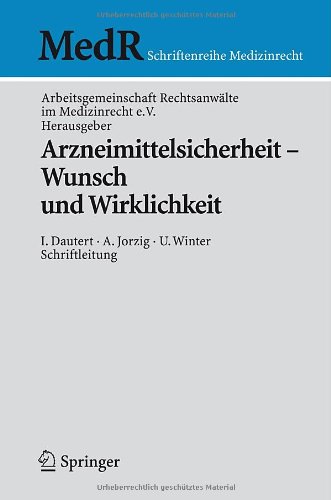 Urheberrechtlich geschütztes Material

MedR Schriftenreihe Medizinrecht

Arbeitsgemeinschaft Rechtsanwälte im Medizinrecht e.V. Herausgeber

Arzneimittelsicherheit – Wunsch und Wirklichkeit

I. Dautert · A. Jorzig · U. Winter Schriftleitung

Springer

Urheberrechtlich geschütztes Material